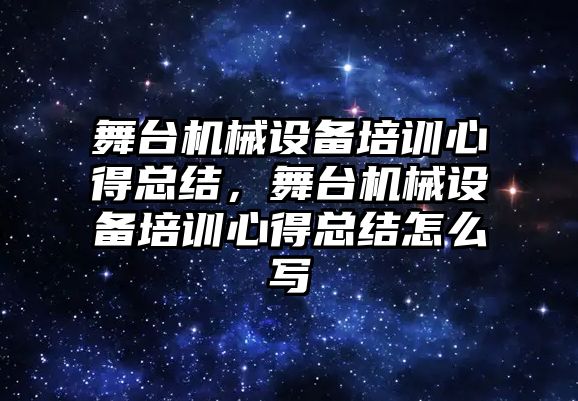 舞台机械设备培训心得总结，舞台机械设备培训心得总结怎么写